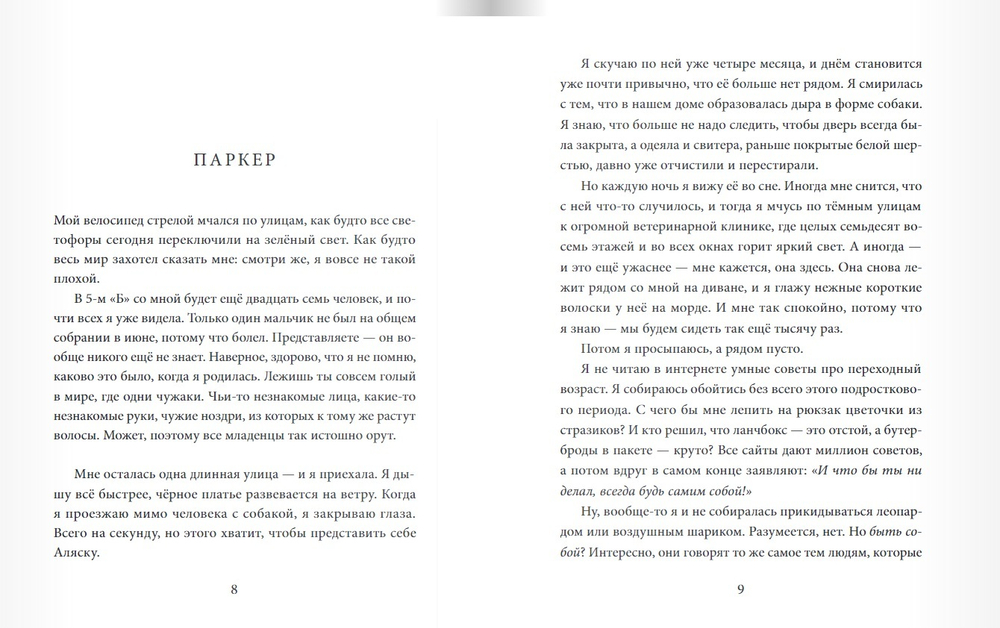 ПАРКЕР

Мой велосипед стрелой мчался по улицам, как будто все светофоры сегодня переключили на зелёный свет. Как будто весь мир захотел сказать мне: смотри же, я вовсе не такой плохой.

В 5-м «Б» со мной будет ещё двадцать семь человек, и почти всех я уже видела. Только один мальчик не был на общем собрании в июне, потому что болел. Представляете — он вообще никого ещё не знает. Наверное, здорово, что я не помню, каково это было, когда я родилась. Лежишь ты совсем голый в мире, где одни чужаки. Чьи-то незнакомые лица, какие-то незнакомые руки, чужие ноздри, из которых к тому же растут волосы. Может, поэтому все младенцы так истошно орут.

Мне осталась одна длинная улица — и я приехала. Я дышу всё быстрее, чёрное платье развевается на ветру. Когда я проезжаю мимо человека с собакой, я закрываю глаза. Всего на секунду, но этого хватит, чтобы представить себе Аляску.

8

Я скучаю по ней уже четыре месяца, и днём становится уже почти привычно, что её больше нет рядом. Я смирилась с тем, что в нашем доме образовалась дыра в форме собаки. Я знаю, что больше не надо следить, чтобы дверь всегда была закрыта, а одеяла и свитера, раньше покрытые белой шерстью, давно уже отчистили и перестирали.

Но каждую ночь я вижу её во сне. Иногда мне снится, что с ней что-то случилось, и тогда я мчусь по тёмным улицам к огромной ветеринарной клинике, где целых семьдесят восемь этажей и во всех окнах горит яркий свет. А иногда — и это ещё ужаснее — мне кажется, она здесь. Она снова лежит рядом со мной на диване, и я глажу нежные короткие волоски у неё на морде. И мне так спокойно, потому что я знаю — мы будем сидеть так ещё тысячу раз.

Потом я просыпаюсь, а рядом пусто.

Я не читаю в интернете умные советы про переходный возраст. Я собираюсь обойтись без всего этого подросткового периода. С чего бы мне лепить на рюкзак цветочки из стразиков? И кто решил, что ланчбокс — это отстой, а бутерброды в пакете — круто? Все сайты дают миллион советов, а потом вдруг в самом конце заявляют: «И что бы ты ни делал, всегда будь самим собой!»

Ну, вообще-то я и не собиралась прикидываться леопардом или воздушным шариком. Разумеется, нет. Но быть собой? Интересно, они говорят то же самое тем людям, которые

9